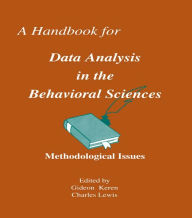 A Handbook for

Data Analysis in the Behavioral Sciences

Methodological Issues

Edited by
Gideon Keren
Charles Lewis